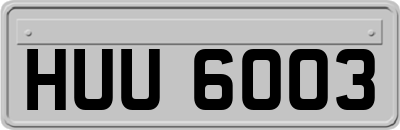 HUU 6003